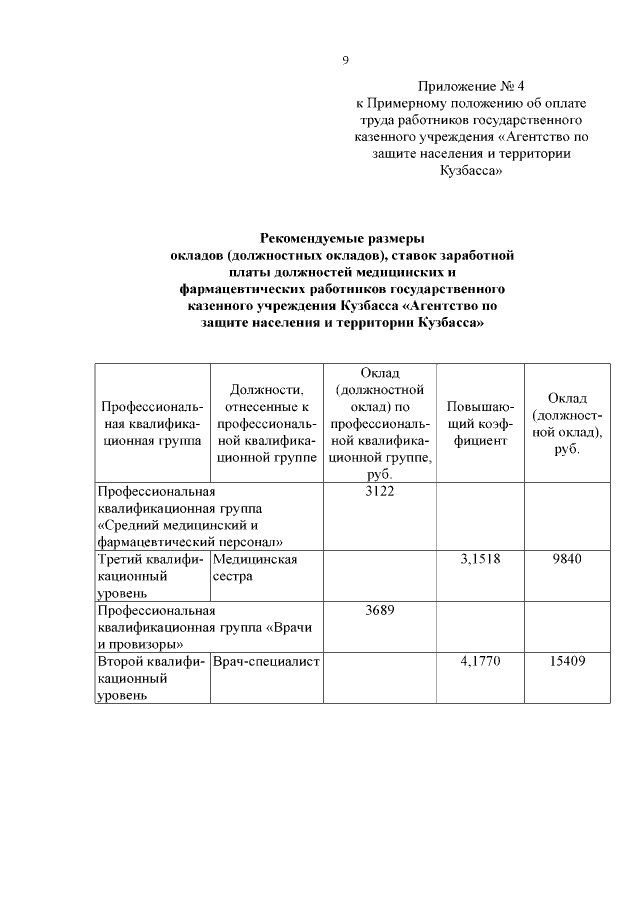 9

Приложение № 4
к Примерному положению об оплате труда работников государственного казенного учреждения «Агентство по защите населения и территории Кузбасса»

Рекомендуемые размеры
окладов (должностных окладов), ставок заработной платы должностей медицинских и фармацевтических работников государственного казенного учреждения Кузбасса «Агентство по защите населения и территории Кузбасса»

| Профессиональная квалификационная группа | Должности, отнесенные к профессиональной квалификационной группе | Оклад (должностной оклад) по профессиональной квалификационной группе, руб. | Повышающий коэффициент | Оклад (должностной оклад), руб. |
|---|---|---|---|---|
| Профессиональная квалификационная группа «Средний медицинский и фармацевтический персонал» | | 3122 | | |
| Третий квалификационный уровень | Медицинская сестра | | 3,1518 | 9840 |
| Профессиональная квалификационная группа «Врачи и провизоры» | | 3689 | | |
| Второй квалификационный уровень | Врач-специалист | | 4,1770 | 15409 |